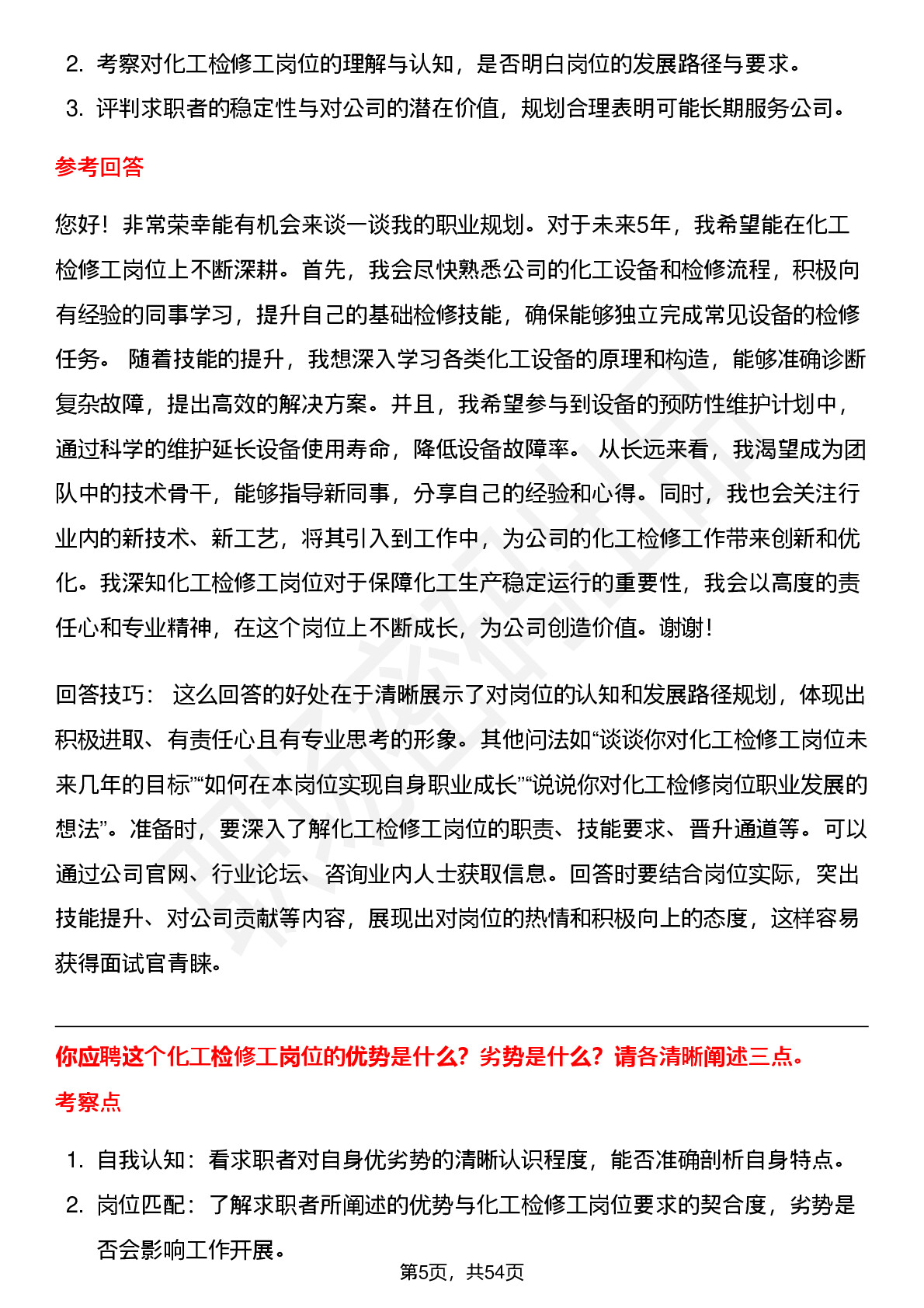 2. 考察对化工检修工岗位的理解与认知，是否明白岗位的发展路径与要求。

3. 评判求职者的稳定性与对公司的潜在价值，规划合理表明可能长期服务公司。

参考回答

您好！非常荣幸能有机会来谈一谈我的职业规划。对于未来5年，我希望能在化工检修工岗位上不断深耕。首先，我会尽快熟悉公司的化工设备和检修流程，积极向有经验的同事学习，提升自己的基础检修技能，确保能够独立完成常见设备的检修任务。 随着技能的提升，我想深入学习各类化工设备的原理和构造，能够准确诊断复杂故障，提出高效的解决方案。并且，我希望参与到设备的预防性维护计划中，通过科学的维护延长设备使用寿命，降低设备故障率。 从长远来看，我渴望成为团队中的技术骨干，能够指导新同事，分享自己的经验和心得。同时，我也会关注行业内的新技术、新工艺，将其引入到工作中，为公司的化工检修工作带来创新和优化。我深知化工检修工岗位对于保障化工生产稳定运行的重要性，我会以高度的责任心和专业精神，在这个岗位上不断成长，为公司创造价值。谢谢！

回答技巧： 这么回答的好处在于清晰展示了对岗位的认知和发展路径规划，体现出积极进取、有责任心且有专业思考的形象。其他问法如“谈谈你对化工检修工岗位未来几年的目标”“如何在本岗位实现自身职业成长”“说说你对化工检修岗位职业发展的想法”。准备时，要深入了解化工检修工岗位的职责、技能要求、晋升通道等。可以通过公司官网、行业论坛、咨询业内人士获取信息。回答时要结合岗位实际，突出技能提升、对公司贡献等内容，展现出对岗位的热情和积极向上的态度，这样容易获得面试官青睐。

你应聘这个化工检修工岗位的优势是什么？劣势是什么？请各清晰阐述三点。

考察点

1. 自我认知：看求职者对自身优劣势的清晰认识程度，能否准确剖析自身特点。

2. 岗位匹配：了解求职者所阐述的优势与化工检修工岗位要求的契合度，劣势是否会影响工作开展。

第5页，共54页